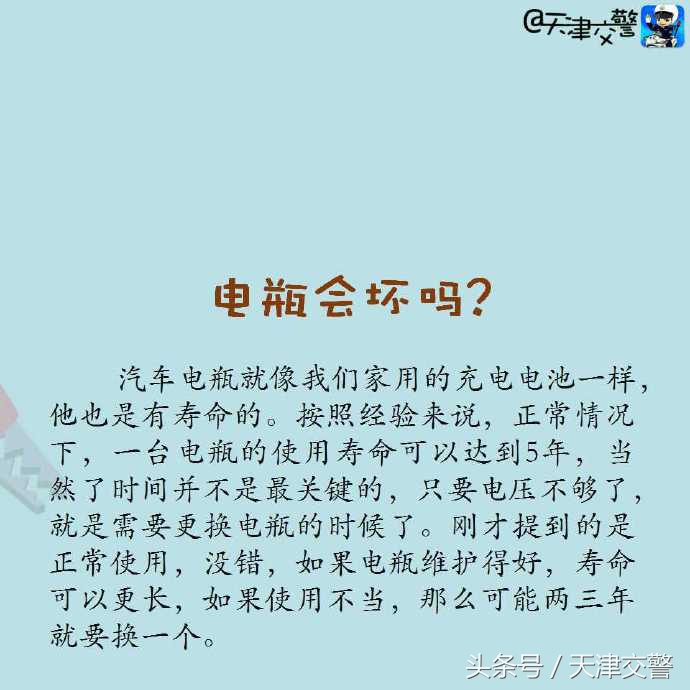 @天津交警

电瓶会坏吗?

汽车电瓶就像我们家用的充电电池一样,他也是有寿命的。按照经验来说,正常情况下,一台电瓶的使用寿命可以达到5年,当然了时间并不是最关键的,只要电压不够了,就是需要更换电瓶的时候了。刚才提到的是正常使用,没错,如果电瓶维护得好,寿命可以更长,如果使用不当,那么可能两三年就要换一个。

头条号 / 天津交警